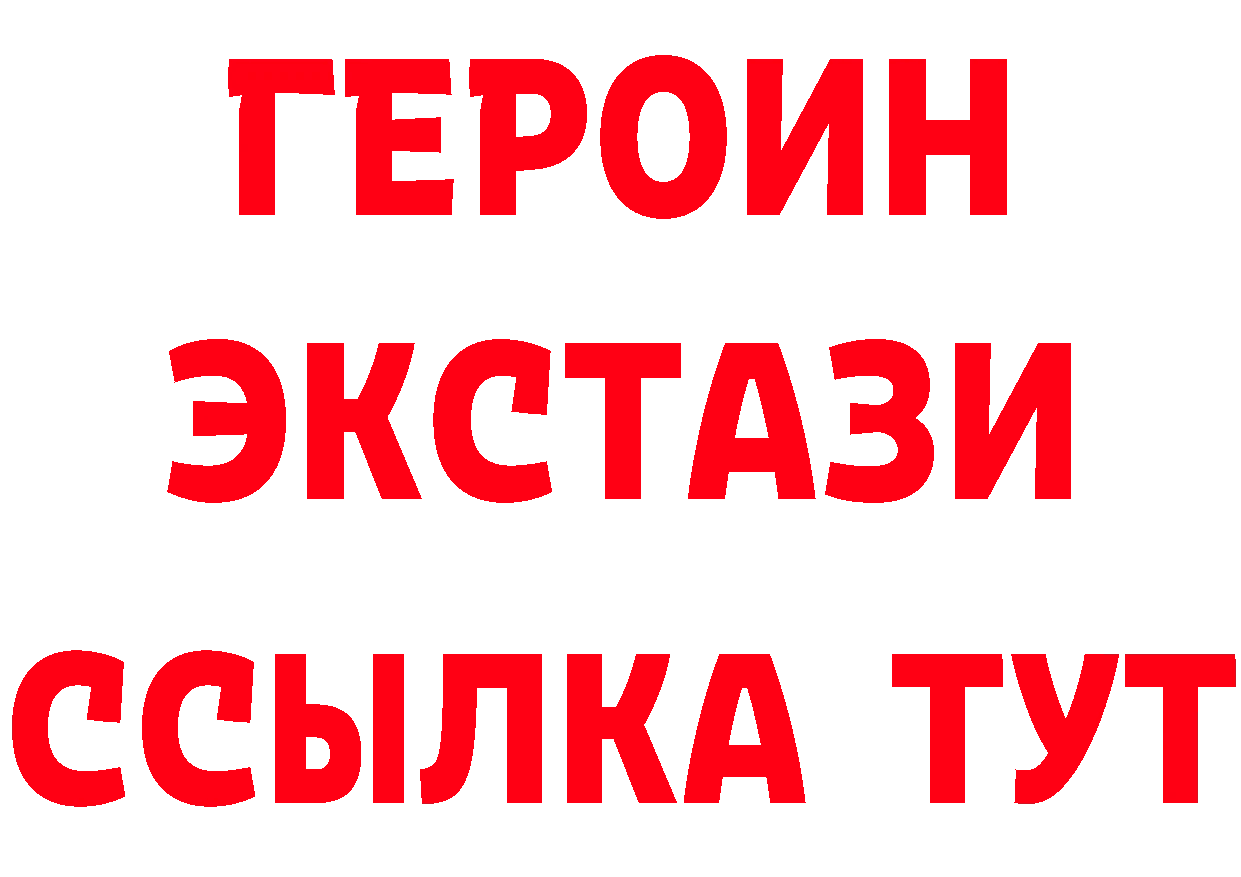 ГЕРОИН
ЭКСТАЗИ
ССЫЛКА ТУТ